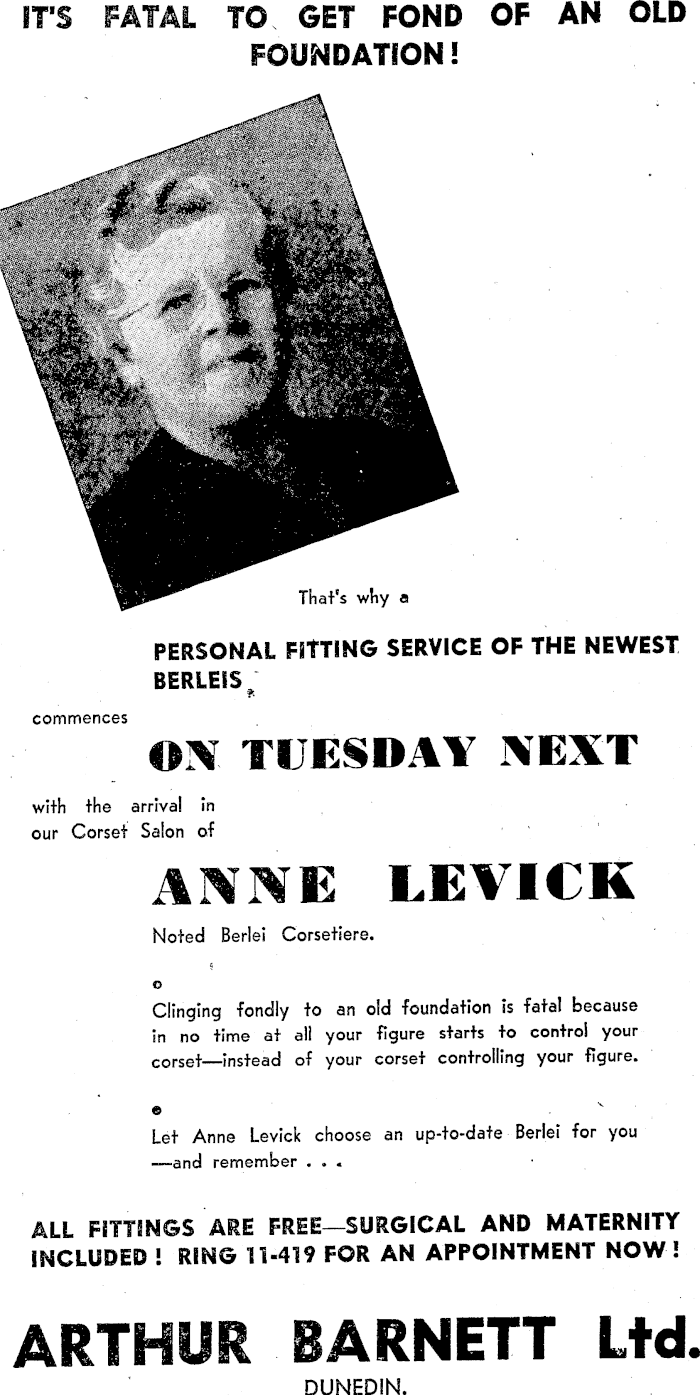 IT'S FATAL TO GET FOND OF AN OLD FOUNDATION!

That's why a

PERSONAL FITTING SERVICE OF THE NEWEST BERLEIS

commences

ON TUESDAY NEXT

with the arrival in our Corset Salon of

ANNE LEVICK

Noted Berlei Corsetiere.

Clinging fondly to an old foundation is fatal because in no time at all your figure starts to control your corset—instead of your corset controlling your figure.

Let Anne Levick choose an up-to-date Berlei for you —and remember . . .

ALL FITTINGS ARE FREE—SURGICAL AND MATERNITY INCLUDED! RING 11-419 FOR AN APPOINTMENT NOW!

ARTHUR BARNETT Ltd.
DUNEDIN.